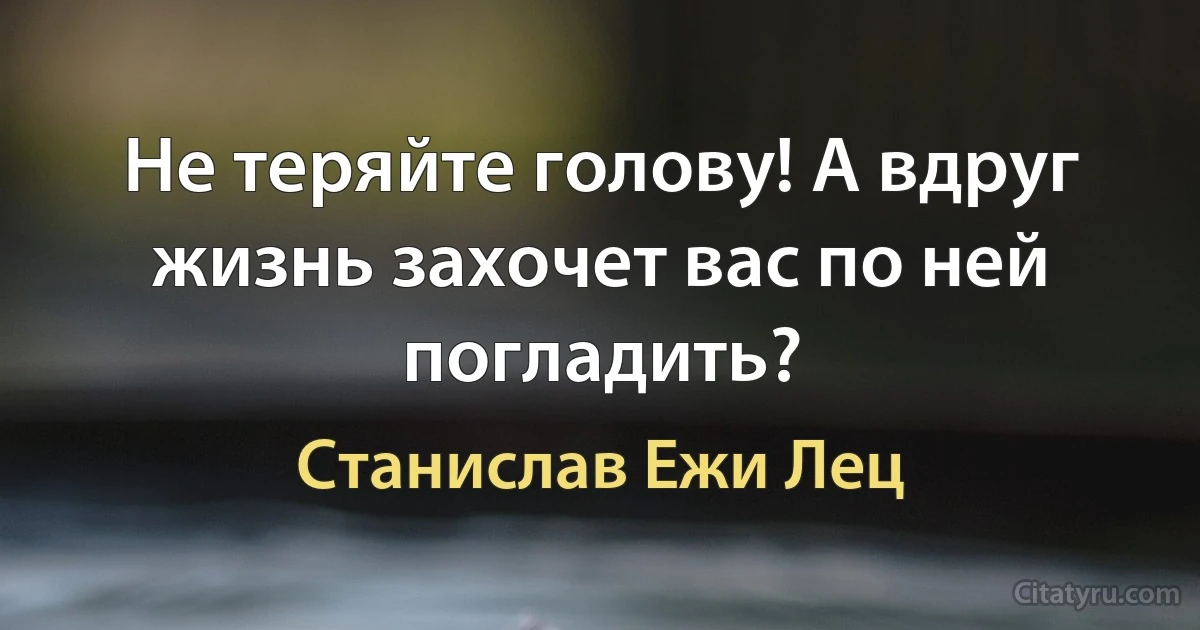 Не теряйте голову! А вдруг жизнь захочет вас по ней погладить?

Станислав Ежи Лец

Citatyru.com